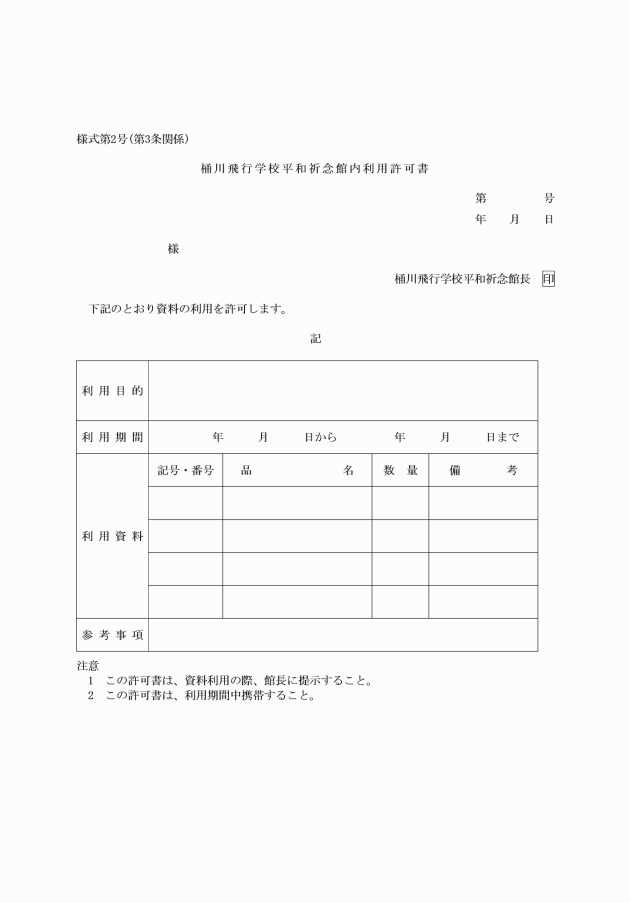 様式第2号(第3条関係)

桶川飛行学校平和祈念館内利用許可書

第　　　号
年　月　日

様

桶川飛行学校平和祈念館長　印

下記のとおり資料の利用を許可します。

記

| 利用目的 | | | | |
|---|---|---|---|---|
| 利用期間 | 年　月　日から　年　月　日まで | | | |
| 利用資料 | 記号・番号 | 品　名 | 数量 | 備考 |
| | | | | |
| | | | | |
| | | | | |
| | | | | |
| 参考事項 | | | | |

注意
1　この許可書は、資料利用の際、館長に提示すること。
2　この許可書は、利用期間中携帯すること。